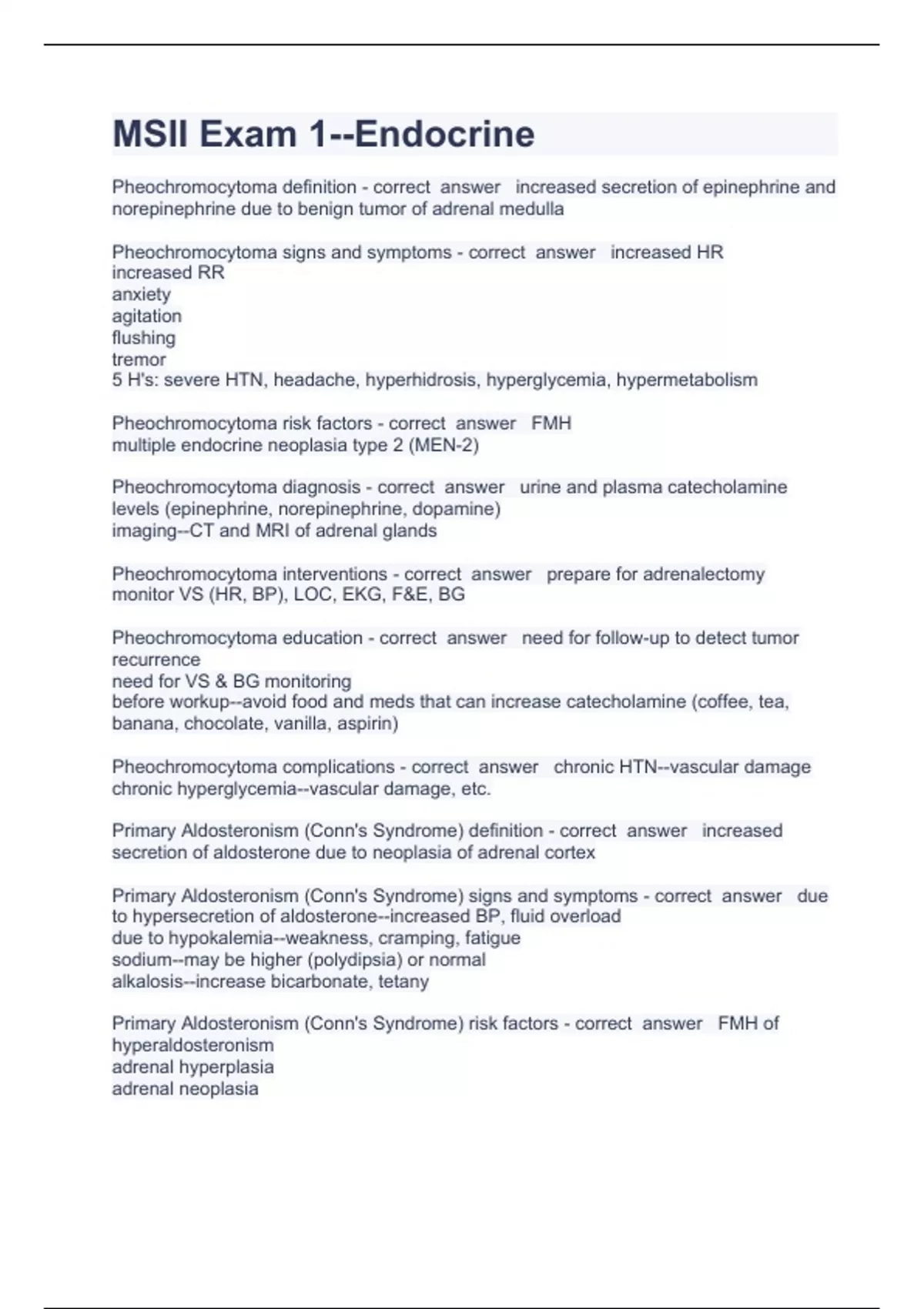 MSII Exam 1--Endocrine

Pheochromocytoma definition - correct answer increased secretion of epinephrine and norepinephrine due to benign tumor of adrenal medulla

Pheochromocytoma signs and symptoms - correct answer increased HR
increased RR
anxiety
agitation
flushing
tremor
5 H's: severe HTN, headache, hyperhidrosis, hyperglycemia, hypermetabolism

Pheochromocytoma risk factors - correct answer FMH
multiple endocrine neoplasia type 2 (MEN-2)

Pheochromocytoma diagnosis - correct answer urine and plasma catecholamine levels (epinephrine, norepinephrine, dopamine)
imaging--CT and MRI of adrenal glands

Pheochromocytoma interventions - correct answer prepare for adrenalectomy
monitor VS (HR, BP), LOC, EKG, F&E, BG

Pheochromocytoma education - correct answer need for follow-up to detect tumor recurrence
need for VS & BG monitoring
before workup--avoid food and meds that can increase catecholamine (coffee, tea, banana, chocolate, vanilla, aspirin)

Pheochromocytoma complications - correct answer chronic HTN--vascular damage
chronic hyperglycemia--vascular damage, etc.

Primary Aldosteronism (Conn's Syndrome) definition - correct answer increased secretion of aldosterone due to neoplasia of adrenal cortex

Primary Aldosteronism (Conn's Syndrome) signs and symptoms - correct answer due to hypersecretion of aldosterone--increased BP, fluid overload
due to hypokalemia--weakness, cramping, fatigue
sodium--may be higher (polydipsia) or normal
alkalosis--increase bicarbonate, tetany

Primary Aldosteronism (Conn's Syndrome) risk factors - correct answer FMH of hyperaldosteronism
adrenal hyperplasia
adrenal neoplasia